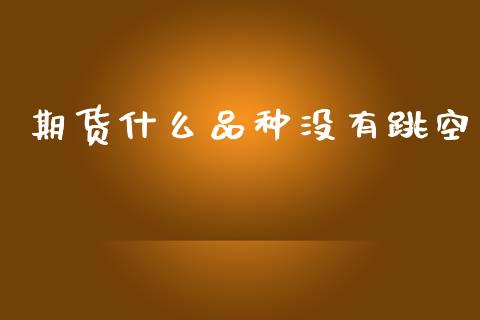 期货什么品种没有跳空